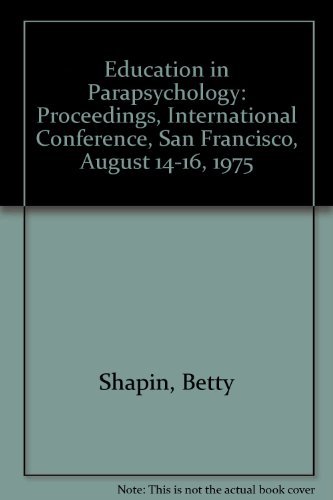 Education in Parapsychology: Proceedings, International Conference, San Francisco, August 14-16, 1975

Shapin, Betty

Note: This is not the actual book cover